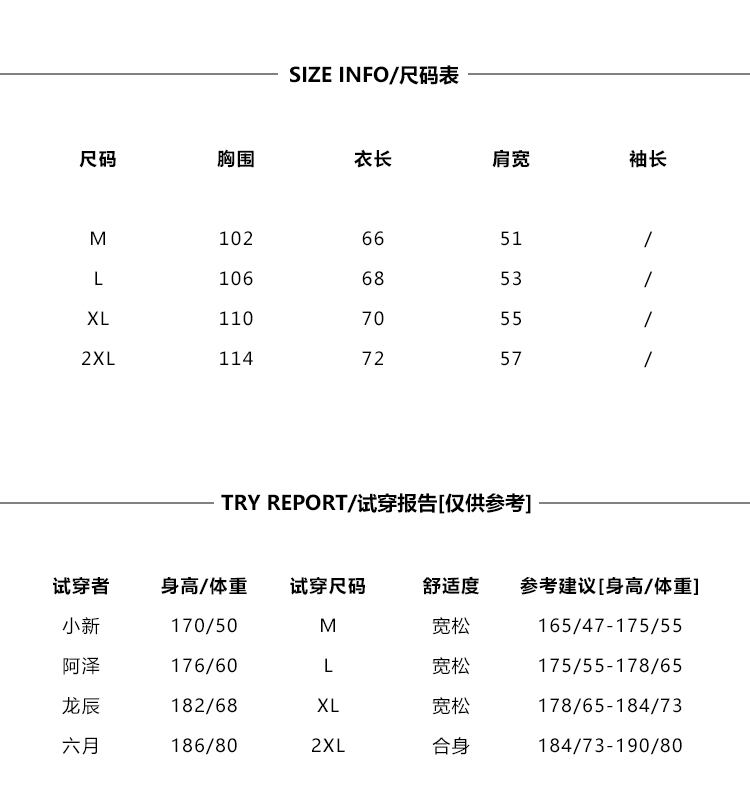 SIZE INFO/尺码表

| 尺码 | 胸围 | 衣长 | 肩宽 | 袖长 |
|---|---|---|---|---|
| M | 102 | 66 | 51 | / |
| L | 106 | 68 | 53 | / |
| XL | 110 | 70 | 55 | / |
| 2XL | 114 | 72 | 57 | / |

TRY REPORT/试穿报告[仅供参考]

| 试穿者 | 身高/体重 | 试穿尺码 | 舒适度 | 参考建议[身高/体重] |
|---|---|---|---|---|
| 小新 | 170/50 | M | 宽松 | 165/47-175/55 |
| 阿泽 | 176/60 | L | 宽松 | 175/55-178/65 |
| 龙辰 | 182/68 | XL | 宽松 | 178/65-184/73 |
| 六月 | 186/80 | 2XL | 合身 | 184/73-190/80 |